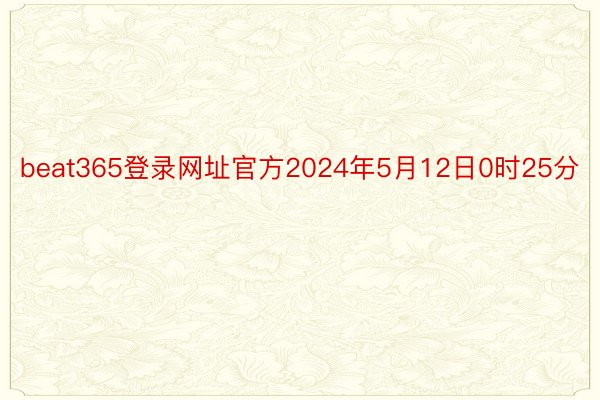 beat365登录网址官方2024年5月12日0时25分